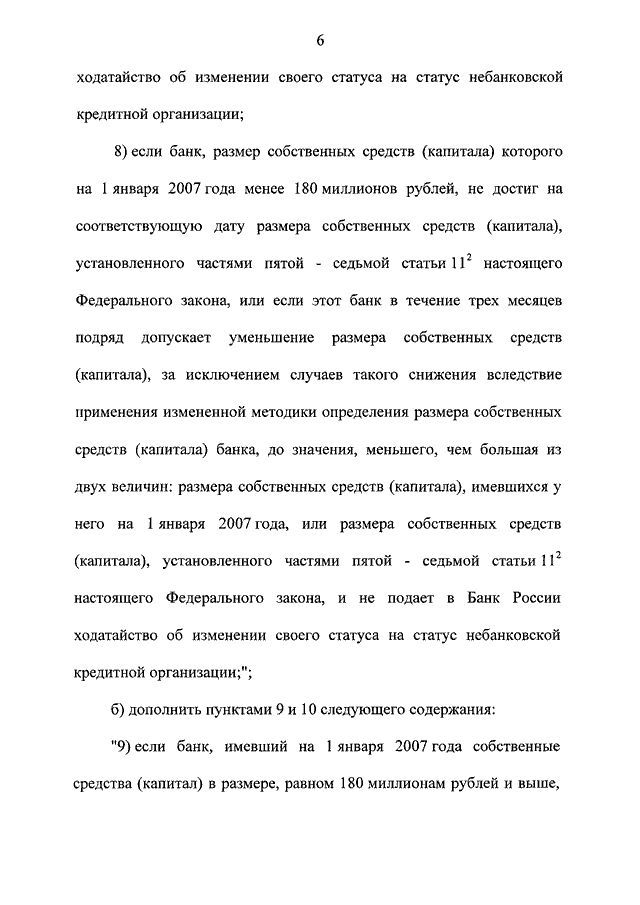 6

ходатайство об изменении своего статуса на статус небанковской кредитной организации;

8) если банк, размер собственных средств (капитала) которого на 1 января 2007 года менее 180 миллионов рублей, не достиг на соответствующую дату размера собственных средств (капитала), установленного частями пятой - седьмой статьи $11^2$ настоящего Федерального закона, или если этот банк в течение трех месяцев подряд допускает уменьшение размера собственных средств (капитала), за исключением случаев такого снижения вследствие применения измененной методики определения размера собственных средств (капитала) банка, до значения, меньшего, чем большая из двух величин: размера собственных средств (капитала), имевшихся у него на 1 января 2007 года, или размера собственных средств (капитала), установленного частями пятой - седьмой статьи $11^2$ настоящего Федерального закона, и не подает в Банк России ходатайство об изменении своего статуса на статус небанковской кредитной организации;";

б) дополнить пунктами 9 и 10 следующего содержания:

"9) если банк, имевший на 1 января 2007 года собственные средства (капитал) в размере, равном 180 миллионам рублей и выше,